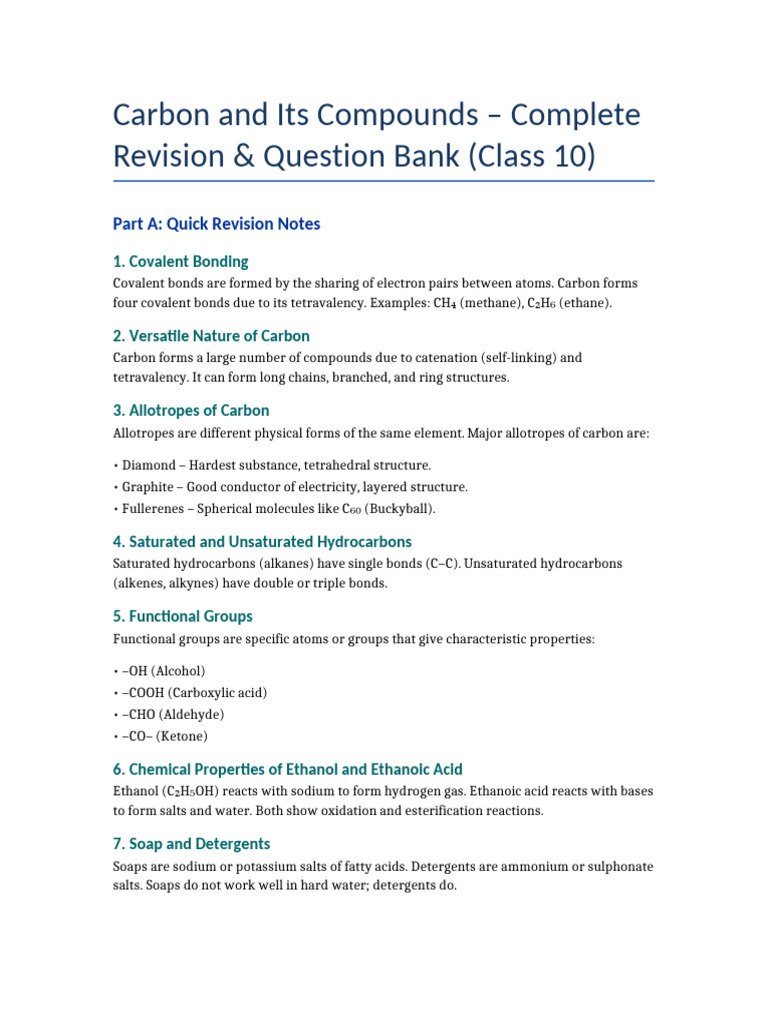 Carbon and Its Compounds – Complete Revision & Question Bank (Class 10)

Part A: Quick Revision Notes

1. Covalent Bonding

Covalent bonds are formed by the sharing of electron pairs between atoms. Carbon forms four covalent bonds due to its tetravalency. Examples: $CH_4$ (methane), $C_2H_6$ (ethane).

2. Versatile Nature of Carbon

Carbon forms a large number of compounds due to catenation (self-linking) and tetravalency. It can form long chains, branched, and ring structures.

3. Allotropes of Carbon

Allotropes are different physical forms of the same element. Major allotropes of carbon are:

• Diamond – Hardest substance, tetrahedral structure.
• Graphite – Good conductor of electricity, layered structure.
• Fullerenes – Spherical molecules like $C_{60}$ (Buckyball).

4. Saturated and Unsaturated Hydrocarbons

Saturated hydrocarbons (alkanes) have single bonds (C–C). Unsaturated hydrocarbons (alkenes, alkynes) have double or triple bonds.

5. Functional Groups

Functional groups are specific atoms or groups that give characteristic properties:

• –OH (Alcohol)
• –COOH (Carboxylic acid)
• –CHO (Aldehyde)
• –CO– (Ketone)

6. Chemical Properties of Ethanol and Ethanoic Acid

Ethanol ($C_2H_5OH$) reacts with sodium to form hydrogen gas. Ethanoic acid reacts with bases to form salts and water. Both show oxidation and esterification reactions.

7. Soap and Detergents

Soaps are sodium or potassium salts of fatty acids. Detergents are ammonium or sulphonate salts. Soaps do not work well in hard water; detergents do.